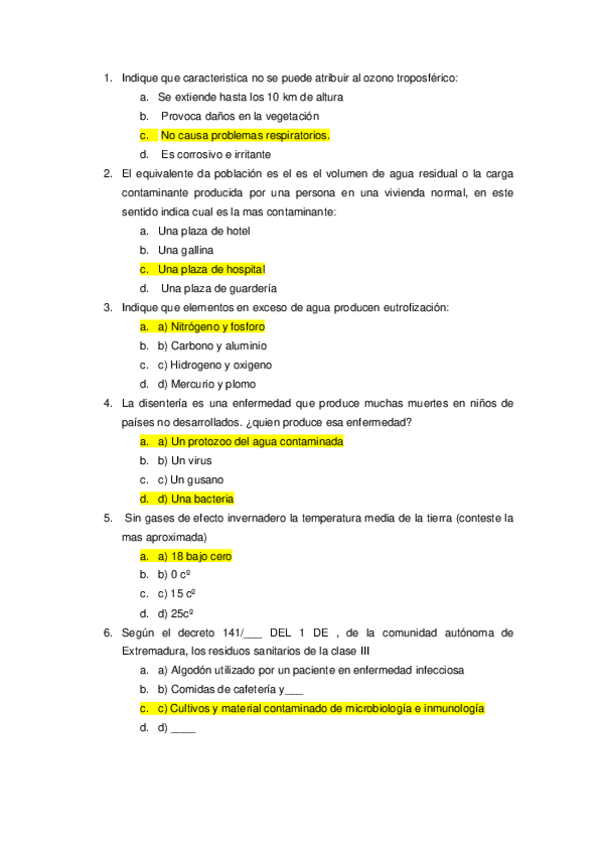 1. Indique que caracteristica no se puede atribuir al ozono troposférico:
a. Se extiende hasta los 10 km de altura
b. Provoca daños en la vegetación
c. No causa problemas respiratorios.
d. Es corrosivo e irritante

2. El equivalente da población es el es el volumen de agua residual o la carga contaminante producida por una persona en una vivienda normal, en este sentido indica cual es la mas contaminante:
a. Una plaza de hotel
b. Una gallina
c. Una plaza de hospital
d. Una plaza de guardería

3. Indique que elementos en exceso de agua producen eutrofización:
a. a) Nitrógeno y fosforo
b. b) Carbono y aluminio
c. c) Hidrogeno y oxigeno
d. d) Mercurio y plomo

4. La disentería es una enfermedad que produce muchas muertes en niños de países no desarrollados. ¿quien produce esa enfermedad?
a. a) Un protozoo del agua contaminada
b. b) Un virus
c. c) Un gusano
d. d) Una bacteria

5. Sin gases de efecto invernadero la temperatura media de la tierra (conteste la mas aproximada)
a. a) 18 bajo cero
b. b) 0 cº
c. c) 15 cº
d. d) 25cº

6. Según el decreto 141/___ DEL 1 DE , de la comunidad autónoma de Extremadura, los residuos sanitarios de la clase III
a. a) Algodón utilizado por un paciente en enfermedad infecciosa
b. b) Comidas de cafetería y___
c. c) Cultivos y material contaminado de microbiología e inmunología
d. d) ____